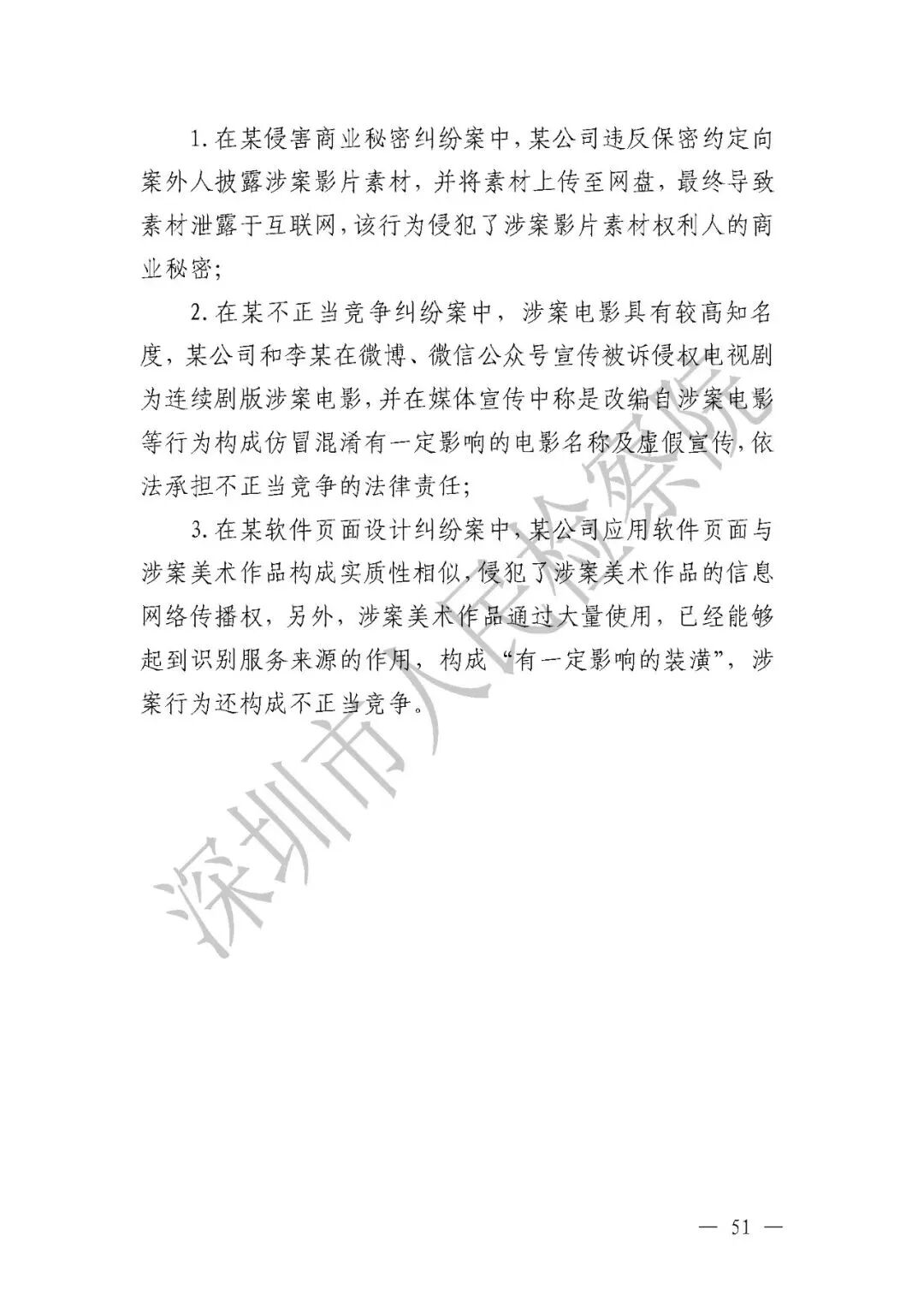 1. 在某侵害商业秘密纠纷案中，某公司违反保密约定向案外人披露涉案影片素材，并将素材上传至网盘，最终导致素材泄露于互联网，该行为侵犯了涉案影片素材权利人的商业秘密；

2. 在某不正当竞争纠纷案中，涉案电影具有较高知名度，某公司和李某在微博、微信公众号宣传被诉侵权电视剧为连续剧版涉案电影，并在媒体宣传中称是改编自涉案电影等行为构成仿冒混淆有一定影响的电影名称及虚假宣传，依法承担不正当竞争的法律责任；

3. 在某软件页面设计纠纷案中，某公司应用软件页面与涉案美术作品构成实质性相似，侵犯了涉案美术作品的信息网络传播权，另外，涉案美术作品通过大量使用，已经能够起到识别服务来源的作用，构成“有一定影响的装潢”，涉案行为还构成不正当竞争。

深圳市人民检察院

— 51 —